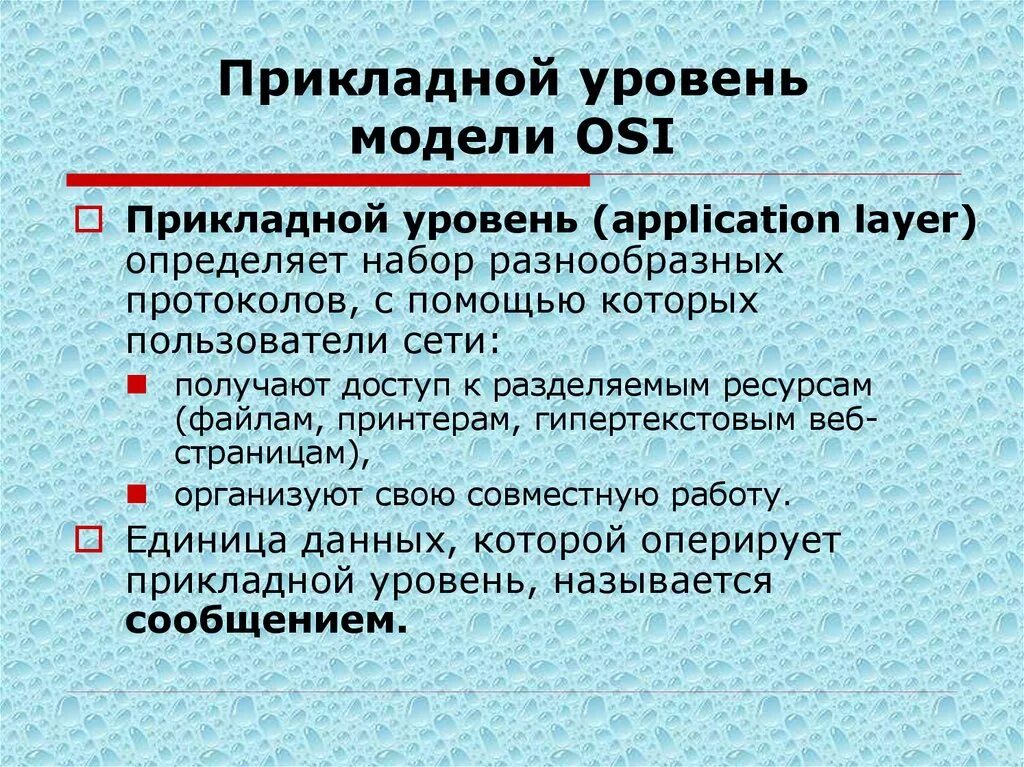 Прикладной уровень модели OSI

Прикладной уровень (application layer) определяет набор разнообразных протоколов, с помощью которых пользователи сети:

получают доступ к разделяемым ресурсам (файлам, принтерам, гипертекстовым веб-страницам),

организуют свою совместную работу.

Единица данных, которой оперирует прикладной уровень, называется сообщением.